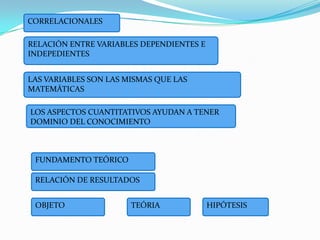 CORRELACIONALES

RELACIÓN ENTRE VARIABLES DEPENDIENTES E INDEPEDIENTES

LAS VARIABLES SON LAS MISMAS QUE LAS MATEMÁTICAS

LOS ASPECTOS CUANTITATIVOS AYUDAN A TENER DOMINIO DEL CONOCIMIENTO

FUNDAMENTO TEÓRICO

RELACIÓN DE RESULTADOS

OBJETO

TEÓRIA

HIPÓTESIS